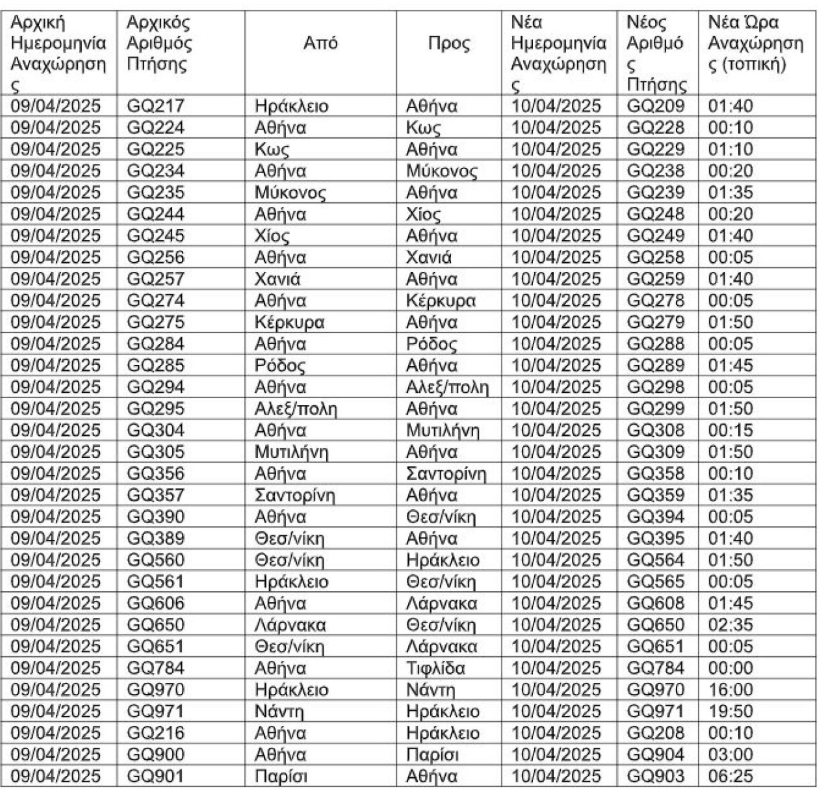 | Αρχική Ημερομηνία Αναχώρησης | Αρχικός Αριθμός Πτήσης | Από | Προς | Νέα Ημερομηνία Αναχώρησης | Νέος Αριθμός Πτήσης | Νέα Ώρα Αναχώρησης (τοπική) |
|---|---|---|---|---|---|---|
| 09/04/2025 | GQ217 | Ηράκλειο | Αθήνα | 10/04/2025 | GQ209 | 01:40 |
| 09/04/2025 | GQ224 | Αθήνα | Κως | 10/04/2025 | GQ228 | 00:10 |
| 09/04/2025 | GQ225 | Κως | Αθήνα | 10/04/2025 | GQ229 | 01:10 |
| 09/04/2025 | GQ234 | Αθήνα | Μύκονος | 10/04/2025 | GQ238 | 00:20 |
| 09/04/2025 | GQ235 | Μύκονος | Αθήνα | 10/04/2025 | GQ239 | 01:35 |
| 09/04/2025 | GQ244 | Αθήνα | Χίος | 10/04/2025 | GQ248 | 00:20 |
| 09/04/2025 | GQ245 | Χίος | Αθήνα | 10/04/2025 | GQ249 | 01:40 |
| 09/04/2025 | GQ256 | Αθήνα | Χανιά | 10/04/2025 | GQ258 | 00:05 |
| 09/04/2025 | GQ257 | Χανιά | Αθήνα | 10/04/2025 | GQ259 | 01:40 |
| 09/04/2025 | GQ274 | Αθήνα | Κέρκυρα | 10/04/2025 | GQ278 | 00:05 |
| 09/04/2025 | GQ275 | Κέρκυρα | Αθήνα | 10/04/2025 | GQ279 | 01:50 |
| 09/04/2025 | GQ284 | Αθήνα | Ρόδος | 10/04/2025 | GQ288 | 00:05 |
| 09/04/2025 | GQ285 | Ρόδος | Αθήνα | 10/04/2025 | GQ289 | 01:45 |
| 09/04/2025 | GQ294 | Αθήνα | Αλεξ/πολη | 10/04/2025 | GQ298 | 00:05 |
| 09/04/2025 | GQ295 | Αλεξ/πολη | Αθήνα | 10/04/2025 | GQ299 | 01:50 |
| 09/04/2025 | GQ304 | Αθήνα | Μυτιλήνη | 10/04/2025 | GQ308 | 00:15 |
| 09/04/2025 | GQ305 | Μυτιλήνη | Αθήνα | 10/04/2025 | GQ309 | 01:50 |
| 09/04/2025 | GQ356 | Αθήνα | Σαντορίνη | 10/04/2025 | GQ358 | 00:10 |
| 09/04/2025 | GQ357 | Σαντορίνη | Αθήνα | 10/04/2025 | GQ359 | 01:35 |
| 09/04/2025 | GQ390 | Αθήνα | Θεσ/νίκη | 10/04/2025 | GQ394 | 00:05 |
| 09/04/2025 | GQ389 | Θεσ/νίκη | Αθήνα | 10/04/2025 | GQ395 | 01:40 |
| 09/04/2025 | GQ560 | Θεσ/νίκη | Ηράκλειο | 10/04/2025 | GQ564 | 01:50 |
| 09/04/2025 | GQ561 | Ηράκλειο | Θεσ/νίκη | 10/04/2025 | GQ565 | 00:05 |
| 09/04/2025 | GQ606 | Αθήνα | Λάρνακα | 10/04/2025 | GQ608 | 01:45 |
| 09/04/2025 | GQ650 | Λάρνακα | Θεσ/νίκη | 10/04/2025 | GQ650 | 02:35 |
| 09/04/2025 | GQ651 | Θεσ/νίκη | Λάρνακα | 10/04/2025 | GQ651 | 00:05 |
| 09/04/2025 | GQ784 | Αθήνα | Τιφλίδα | 10/04/2025 | GQ784 | 00:00 |
| 09/04/2025 | GQ970 | Ηράκλειο | Νάντη | 10/04/2025 | GQ970 | 16:00 |
| 09/04/2025 | GQ971 | Νάντη | Ηράκλειο | 10/04/2025 | GQ971 | 19:50 |
| 09/04/2025 | GQ216 | Αθήνα | Ηράκλειο | 10/04/2025 | GQ208 | 00:10 |
| 09/04/2025 | GQ900 | Αθήνα | Παρίσι | 10/04/2025 | GQ904 | 03:00 |
| 09/04/2025 | GQ901 | Παρίσι | Αθήνα | 10/04/2025 | GQ903 | 06:25 |